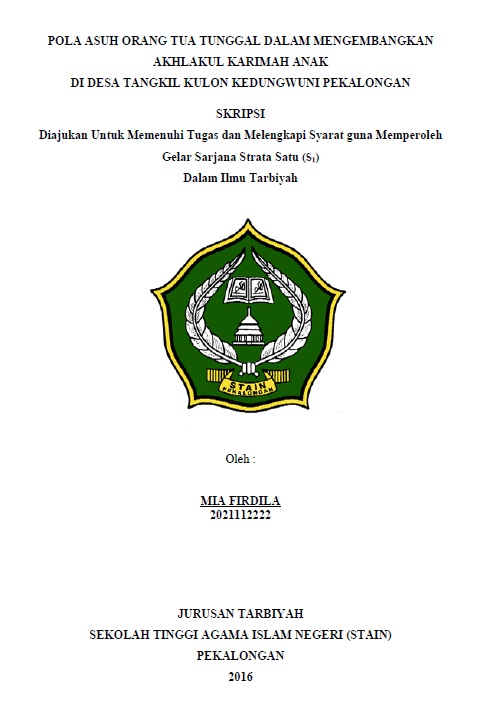 POLA ASUH ORANG TUA TUNGGAL DALAM MENGEMBANGKAN AKHLAKUL KARIMAH ANAK
DI DESA TANGKIL KULON KEDUNGWUNI PEKALONGAN

SKRIPSI
Diajukan Untuk Memenuhi Tugas dan Melengkapi Syarat guna Memperoleh Gelar Sarjana Strata Satu ($S_1$)
Dalam Ilmu Tarbiyah

STAIN
PEKALONGAN

Oleh :

MIA FIRDILA
2021112222

JURUSAN TARBIYAH
SEKOLAH TINGGI AGAMA ISLAM NEGERI (STAIN)
PEKALONGAN
2016